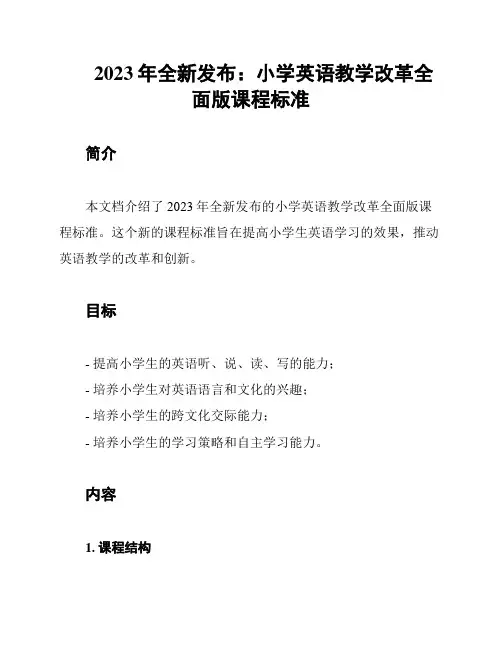 2023 年全新发布：小学英语教学改革全面版课程标准

简介

本文档介绍了 2023 年全新发布的小学英语教学改革全面版课程标准。这个新的课程标准旨在提高小学生英语学习的效果，推动英语教学的改革和创新。

目标

- 提高小学生的英语听、说、读、写的能力；
- 培养小学生对英语语言和文化的兴趣；
- 培养小学生的跨文化交际能力；
- 培养小学生的学习策略和自主学习能力。

内容

1. 课程结构